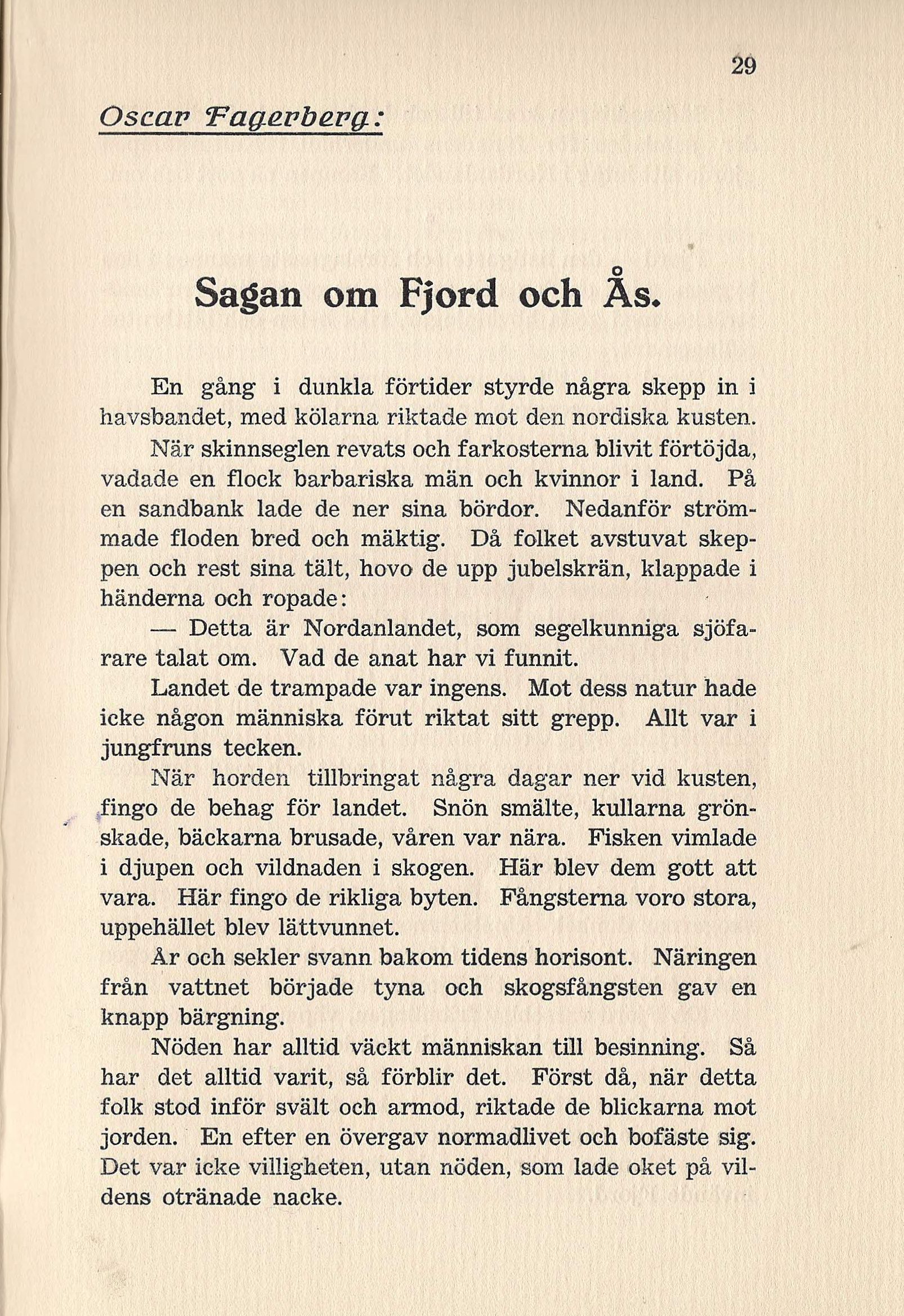 29

Oscar Fagerberg:

Sagan om Fjord och Ås.

En gång i dunkla förtider styrde några skepp in i havsbandet, med kölarna riktade mot den nordiska kusten.

När skinnseglen revats och farkosterna blivit förtöjda, vadade en flock barbariska män och kvinnor i land. På en sandbank lade de ner sina bördor. Nedanför strömmade floden bred och mäktig. Då folket avstuvat skeppen och rest sina tält, hovo de upp jubelskrän, klappade i händerna och ropade:

— Detta är Nordanlandet, som segelkunniga sjöfarare talat om. Vad de anat har vi funnit.

Landet de trampade var ingens. Mot dess natur hade icke någon människa förut riktat sitt grepp. Allt var i jungfruns tecken.

När horden tillbringat några dagar ner vid kusten, fingo de behag för landet. Snön smälte, kullarna grönskade, bäckarna brusade, våren var nära. Fisken vimlade i djupen och vildnaden i skogen. Här blev dem gott att vara. Här fingo de rikliga byten. Fångsterna voro stora, uppehället blev lättvunnet.

År och sekler svann bakom tidens horisont. Näringen från vattnet började tyna och skogsfångsten gav en knapp bärgning.

Nöden har alltid väckt människan till besinning. Så har det alltid varit, så förblir det. Först då, när detta folk stod inför svält och armod, riktade de blickarna mot jorden. En efter en övergav normadlivet och bofäste sig. Det var icke villigheten, utan nöden, som lade oket på vildens otränade nacke.